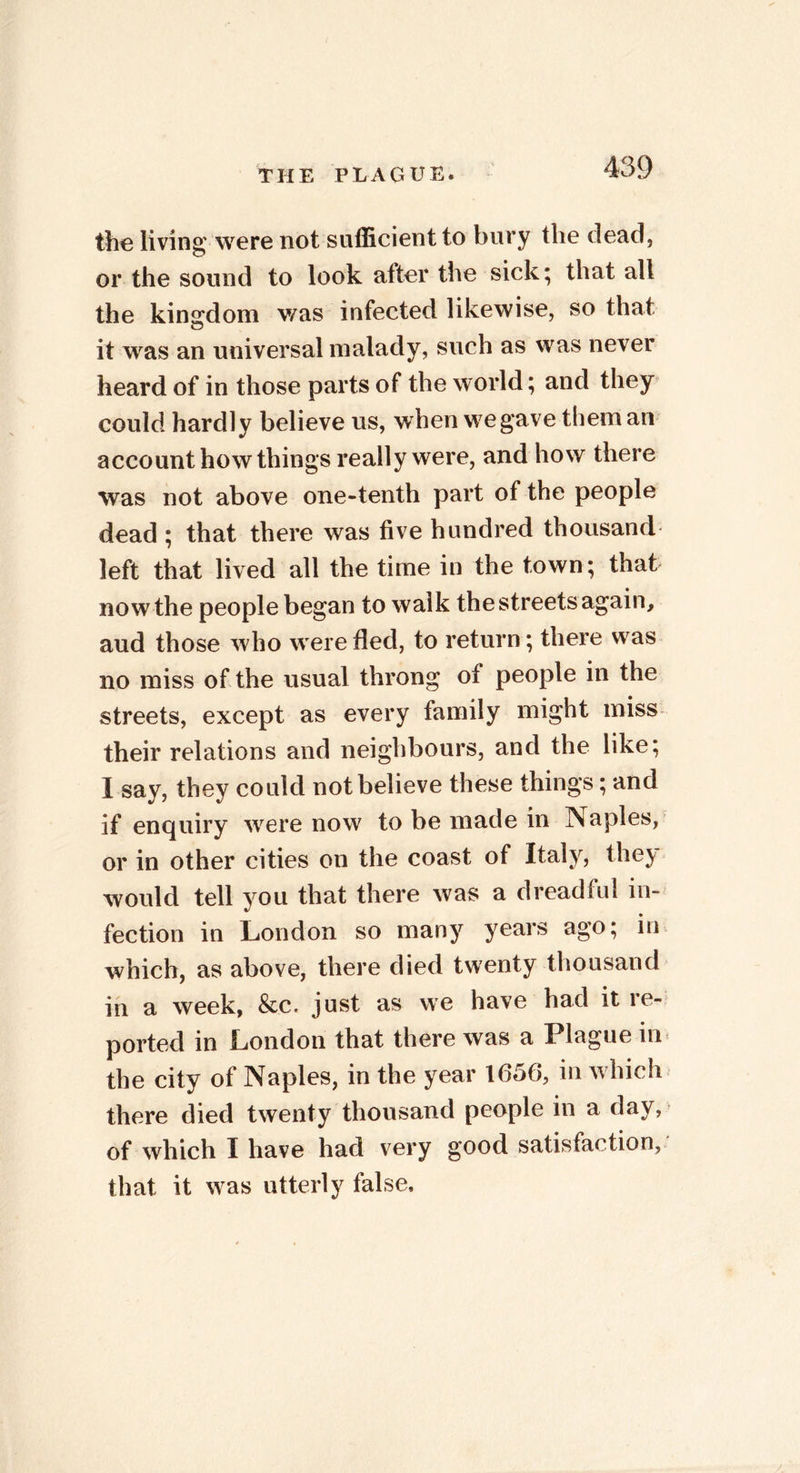 THE PLAGUE. 439

the living were not sufficient to bury the dead, or the sound to look after the sick; that all the kingdom was infected likewise, so that it was an universal malady, such as was never heard of in those parts of the world; and they could hardly believe us, when we gave them an account how things really were, and how there was not above one-tenth part of the people dead; that there was five hundred thousand left that lived all the time in the town; that now the people began to walk the streets again, aud those who were fled, to return; there was no miss of the usual throng of people in the streets, except as every family might miss their relations and neighbours, and the like; I say, they could not believe these things; and if enquiry were now to be made in Naples, or in other cities on the coast of Italy, they would tell you that there was a dreadful infection in London so many years ago; in which, as above, there died twenty thousand in a week, &c. just as we have had it reported in London that there was a Plague in the city of Naples, in the year 1656, in which there died twenty thousand people in a day, of which I have had very good satisfaction, that it was utterly false.